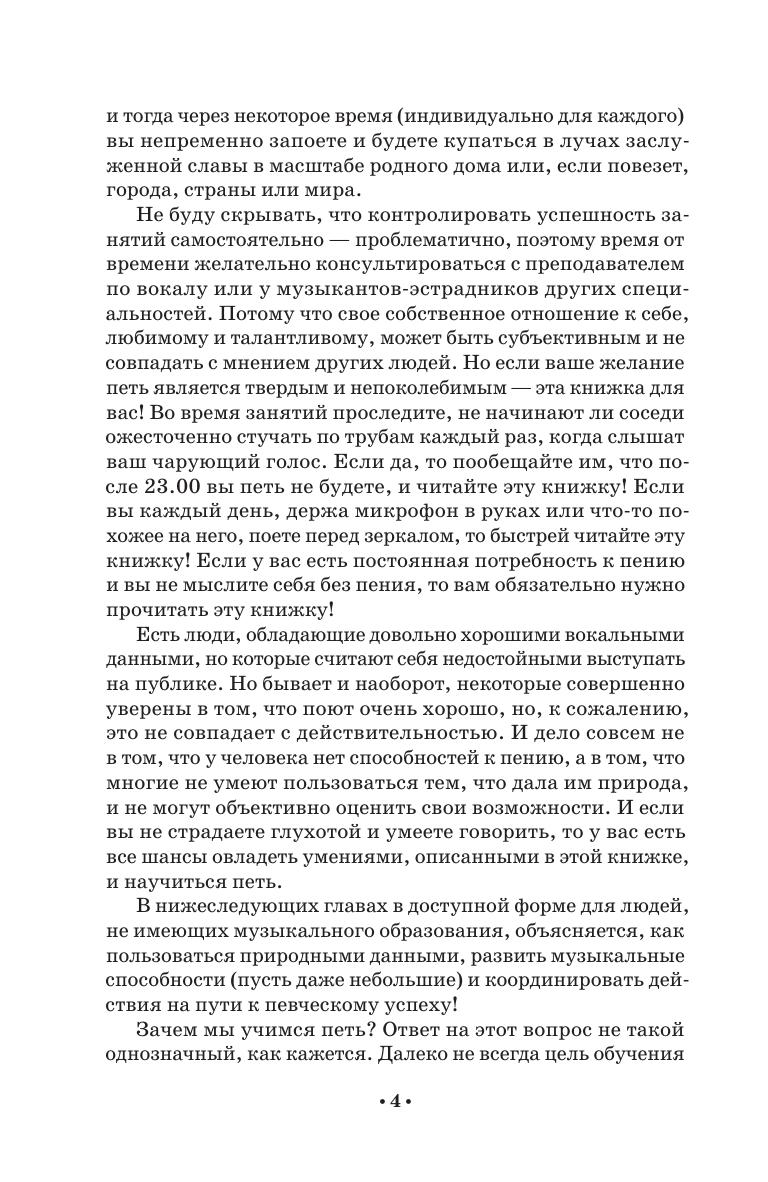 и тогда через некоторое время (индивидуально для каждого) вы непременно запоете и будете купаться в лучах заслуженной славы в масштабе родного дома или, если повезет, города, страны или мира.

Не буду скрывать, что контролировать успешность занятий самостоятельно — проблематично, поэтому время от времени желательно консультироваться с преподавателем по вокалу или у музыкантов-эстрадников других специальностей. Потому что свое собственное отношение к себе, любимому и талантливому, может быть субъективным и не совпадать с мнением других людей. Но если ваше желание петь является твердым и непоколебимым — эта книжка для вас! Во время занятий проследите, не начинают ли соседи ожесточенно стучать по трубам каждый раз, когда слышат ваш чарующий голос. Если да, то пообещайте им, что после 23.00 вы петь не будете, и читайте эту книжку! Если вы каждый день, держа микрофон в руках или что-то похожее на него, поете перед зеркалом, то быстрей читайте эту книжку! Если у вас есть постоянная потребность к пению и вы не мыслите себя без пения, то вам обязательно нужно прочитать эту книжку!

Есть люди, обладающие довольно хорошими вокальными данными, но которые считают себя недостойными выступать на публике. Но бывает и наоборот, некоторые совершенно уверены в том, что поют очень хорошо, но, к сожалению, это не совпадает с действительностью. И дело совсем не в том, что у человека нет способностей к пению, а в том, что многие не умеют пользоваться тем, что дала им природа, и не могут объективно оценить свои возможности. И если вы не страдаете глухотой и умеете говорить, то у вас есть все шансы овладеть умениями, описанными в этой книжке, и научиться петь.

В нижеследующих главах в доступной форме для людей, не имеющих музыкального образования, объясняется, как пользоваться природными данными, развить музыкальные способности (пусть даже небольшие) и координировать действия на пути к певческому успеху!

Зачем мы учимся петь? Ответ на этот вопрос не такой однозначный, как кажется. Далеко не всегда цель обучения

• 4 •